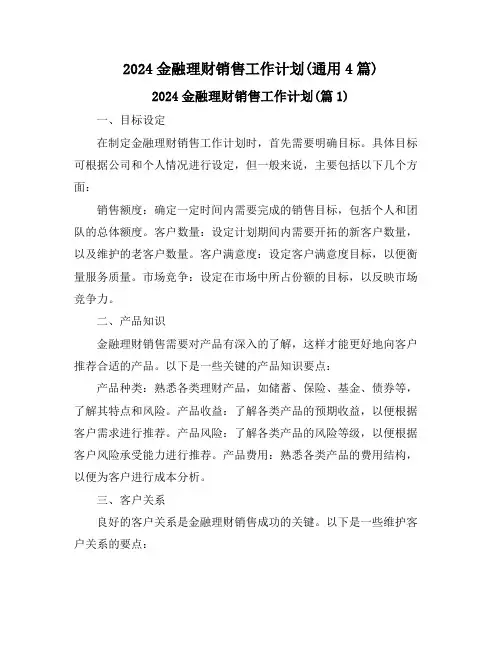 2024 金融理财销售工作计划(通用 4 篇)

2024 金融理财销售工作计划(篇 1)

一、目标设定

在制定金融理财销售工作计划时，首先需要明确目标。具体目标可根据公司和个人情况进行设定，但一般来说，主要包括以下几个方面：

销售额度：确定一定时间内需要完成的销售目标，包括个人和团队的总体额度。客户数量：设定计划期间内需要开拓的新客户数量，以及维护的老客户数量。客户满意度：设定客户满意度目标，以便衡量服务质量。市场竞争：设定在市场中所占份额的目标，以反映市场竞争力。

二、产品知识

金融理财销售需要对产品有深入的了解，这样才能更好地向客户推荐合适的产品。以下是一些关键的产品知识要点：

产品种类：熟悉各类理财产品，如储蓄、保险、基金、债券等，了解其特点和风险。产品收益：了解各类产品的预期收益，以便根据客户需求进行推荐。产品风险：了解各类产品的风险等级，以便根据客户风险承受能力进行推荐。产品费用：熟悉各类产品的费用结构，以便为客户进行成本分析。

三、客户关系

良好的客户关系是金融理财销售成功的关键。以下是一些维护客户关系的要点：